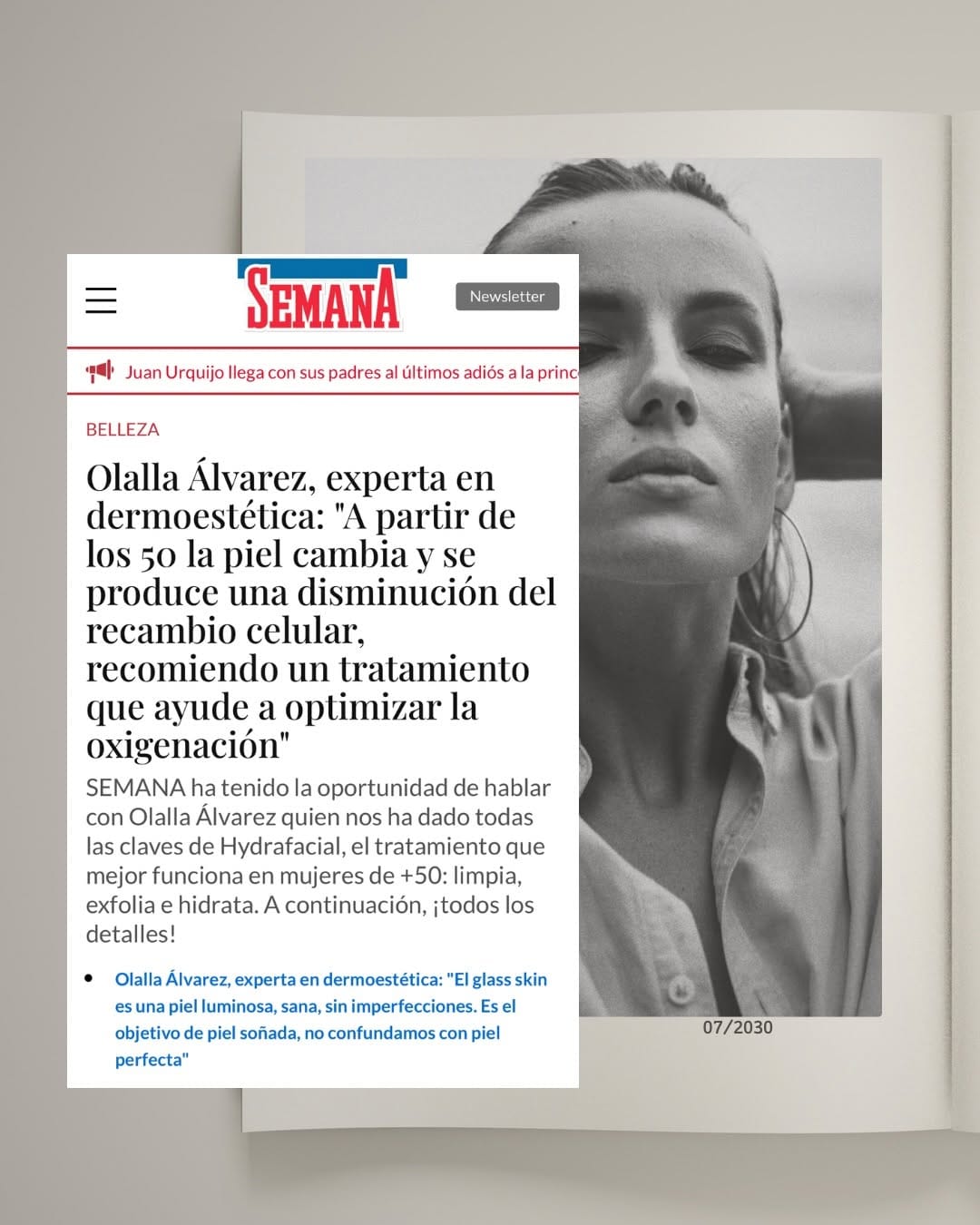 SEMANA

Newsletter

Juan Urquijo llega con sus padres al últimos adiós a la princ

BELLEZA

Olalla Álvarez, experta en dermoestética: "A partir de los 50 la piel cambia y se produce una disminución del recambio celular, recomiendo un tratamiento que ayude a optimizar la oxigenación"

SEMANA ha tenido la oportunidad de hablar con Olalla Álvarez quien nos ha dado todas las claves de Hydrafacial, el tratamiento que mejor funciona en mujeres de +50: limpia, exfolia e hidrata. A continuación, ¡todos los detalles!

• Olalla Álvarez, experta en dermoestética: "El glass skin es una piel luminosa, sana, sin imperfecciones. Es el objetivo de piel soñada, no confundamos con piel perfecta"

07/2030